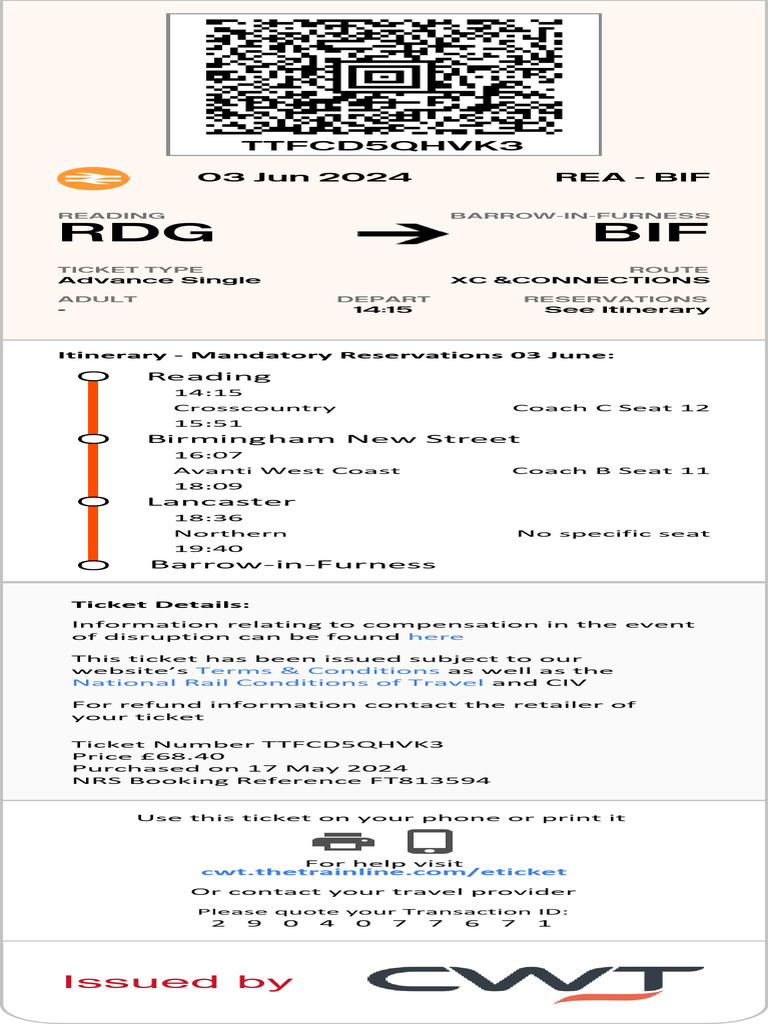 TTFCD5QHVK3

03 Jun 2024

REA - BIF

READING
RDG

BARROW-IN-FURNESS
BIF

TICKET TYPE
Advance Single

ROUTE
XC &CONNECTIONS

ADULT
-

DEPART
14:15

RESERVATIONS
See Itinerary

Itinerary - Mandatory Reservations 03 June:

Reading
14:15
Crosscountry
Coach C Seat 12
15:51
Birmingham New Street
16:07
Avanti West Coast
Coach B Seat 11
18:09
Lancaster
18:36
Northern
No specific seat
19:40
Barrow-in-Furness

Ticket Details:

Information relating to compensation in the event of disruption can be found here

This ticket has been issued subject to our website's Terms & Conditions as well as the National Rail Conditions of Travel and CIV

For refund information contact the retailer of your ticket

Ticket Number TTFCD5QHVK3
Price £68.40
Purchased on 17 May 2024
NRS Booking Reference FT813594

Use this ticket on your phone or print it

For help visit
cwt.thetrainline.com/eticket
Or contact your travel provider
Please quote your Transaction ID:
2 9 0 4 0 7 7 6 7 1

Issued by CWT